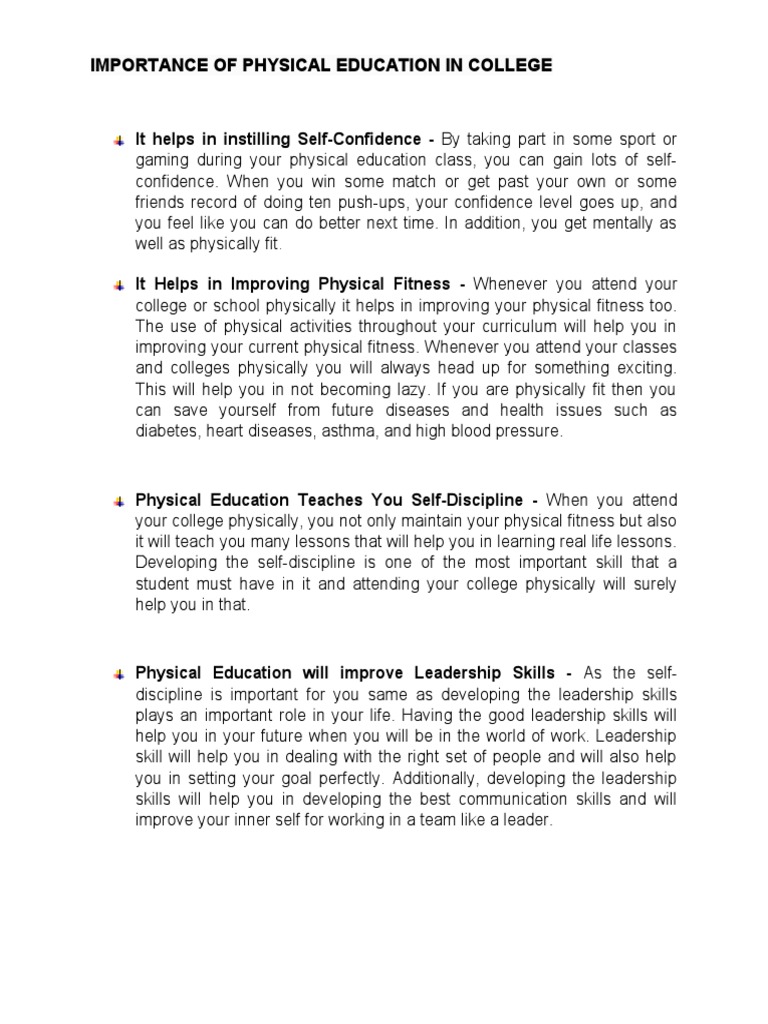 IMPORTANCE OF PHYSICAL EDUCATION IN COLLEGE

It helps in instilling Self-Confidence - By taking part in some sport or gaming during your physical education class, you can gain lots of self-confidence. When you win some match or get past your own or some friends record of doing ten push-ups, your confidence level goes up, and you feel like you can do better next time. In addition, you get mentally as well as physically fit.

It Helps in Improving Physical Fitness - Whenever you attend your college or school physically it helps in improving your physical fitness too. The use of physical activities throughout your curriculum will help you in improving your current physical fitness. Whenever you attend your classes and colleges physically you will always head up for something exciting. This will help you in not becoming lazy. If you are physically fit then you can save yourself from future diseases and health issues such as diabetes, heart diseases, asthma, and high blood pressure.

Physical Education Teaches You Self-Discipline - When you attend your college physically, you not only maintain your physical fitness but also it will teach you many lessons that will help you in learning real life lessons. Developing the self-discipline is one of the most important skill that a student must have in it and attending your college physically will surely help you in that.

Physical Education will improve Leadership Skills - As the self-discipline is important for you same as developing the leadership skills plays an important role in your life. Having the good leadership skills will help you in your future when you will be in the world of work. Leadership skill will help you in dealing with the right set of people and will also help you in setting your goal perfectly. Additionally, developing the leadership skills will help you in developing the best communication skills and will improve your inner self for working in a team like a leader.